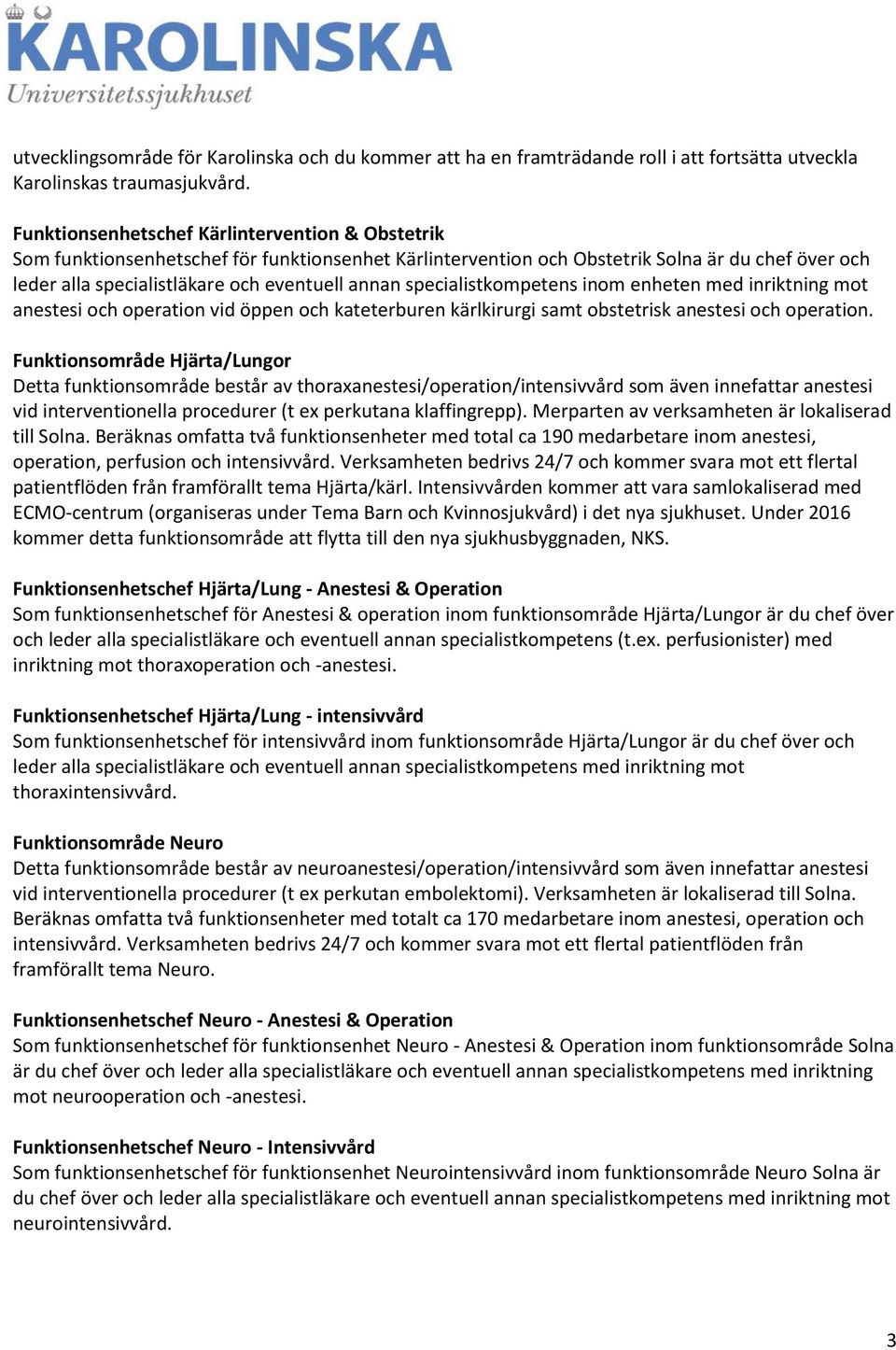 KAROLINSKA
Universitetssjukhuset

utvecklingsområde för Karolinska och du kommer att ha en framträdande roll i att fortsätta utveckla Karolinskas traumasjukvård.

Funktionsenhetschef Kärlintervention & Obstetrik
Som funktionsenhetschef för funktionsenhet Kärlintervention och Obstetrik Solna är du chef över och leder alla specialistläkare och eventuell annan specialistkompetens inom enheten med inriktning mot anestesi och operation vid öppen och kateterburen kärlkirurgi samt obstetrisk anestesi och operation.

Funktionsområde Hjärta/Lungor
Detta funktionsområde består av thoraxanestesi/operation/intensivvård som även innefattar anestesi vid interventionella procedurer (t ex perkutana klaffingrepp). Merparten av verksamheten är lokaliserad till Solna. Beräknas omfatta två funktionsenheter med total ca 190 medarbetare inom anestesi, operation, perfusion och intensivvård. Verksamheten bedrivs 24/7 och kommer svara mot ett flertal patientflöden från framförallt tema Hjärta/kärl. Intensivvården kommer att vara samlokaliserad med ECMO-centrum (organiseras under Tema Barn och Kvinnosjukvård) i det nya sjukhuset. Under 2016 kommer detta funktionsområde att flytta till den nya sjukhusbyggnaden, NKS.

Funktionsenhetschef Hjärta/Lung - Anestesi & Operation
Som funktionsenhetschef för Anestesi & operation inom funktionsområde Hjärta/Lungor är du chef över och leder alla specialistläkare och eventuell annan specialistkompetens (t.ex. perfusionister) med inriktning mot thoraxoperation och -anestesi.

Funktionsenhetschef Hjärta/Lung - intensivvård
Som funktionsenhetschef för intensivvård inom funktionsområde Hjärta/Lungor är du chef över och leder alla specialistläkare och eventuell annan specialistkompetens med inriktning mot thoraxintensivvård.

Funktionsområde Neuro
Detta funktionsområde består av neuroanestesi/operation/intensivvård som även innefattar anestesi vid interventionella procedurer (t ex perkutan embolektomi). Verksamheten är lokaliserad till Solna. Beräknas omfatta två funktionsenheter med totalt ca 170 medarbetare inom anestesi, operation och intensivvård. Verksamheten bedrivs 24/7 och kommer svara mot ett flertal patientflöden från framförallt tema Neuro.

Funktionsenhetschef Neuro - Anestesi & Operation
Som funktionsenhetschef för funktionsenhet Neuro - Anestesi & Operation inom funktionsområde Solna är du chef över och leder alla specialistläkare och eventuell annan specialistkompetens med inriktning mot neurooperation och -anestesi.

Funktionsenhetschef Neuro - Intensivvård
Som funktionsenhetschef för funktionsenhet Neurointensivvård inom funktionsområde Neuro Solna är du chef över och leder alla specialistläkare och eventuell annan specialistkompetens med inriktning mot neurointensivvård.

3